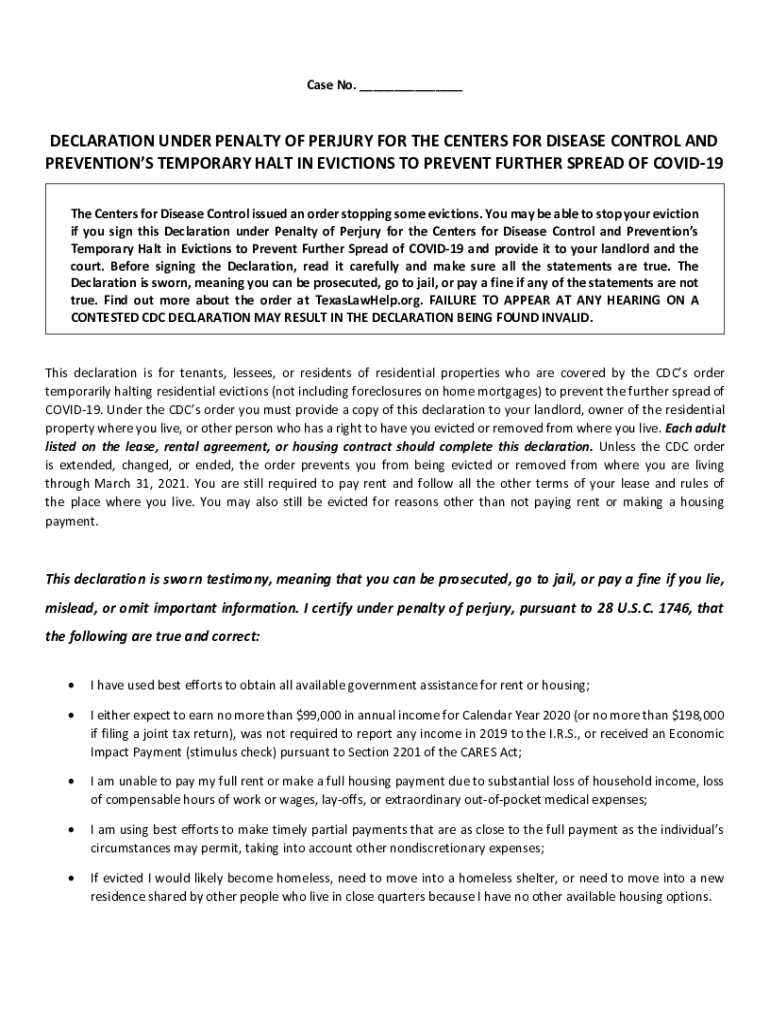 Case No. _______________

DECLARATION UNDER PENALTY OF PERJURY FOR THE CENTERS FOR DISEASE CONTROL AND PREVENTION'S TEMPORARY HALT IN EVICTIONS TO PREVENT FURTHER SPREAD OF COVID-19

The Centers for Disease Control issued an order stopping some evictions. You may be able to stop your eviction if you sign this Declaration under Penalty of Perjury for the Centers for Disease Control and Prevention's Temporary Halt in Evictions to Prevent Further Spread of COVID-19 and provide it to your landlord and the court. Before signing the Declaration, read it carefully and make sure all the statements are true. The Declaration is sworn, meaning you can be prosecuted, go to jail, or pay a fine if any of the statements are not true. Find out more about the order at TexasLawHelp.org. FAILURE TO APPEAR AT ANY HEARING ON A CONTESTED CDC DECLARATION MAY RESULT IN THE DECLARATION BEING FOUND INVALID.

This declaration is for tenants, lessees, or residents of residential properties who are covered by the CDC's order temporarily halting residential evictions (not including foreclosures on home mortgages) to prevent the further spread of COVID-19. Under the CDC's order you must provide a copy of this declaration to your landlord, owner of the residential property where you live, or other person who has a right to have you evicted or removed from where you live. Each adult listed on the lease, rental agreement, or housing contract should complete this declaration. Unless the CDC order is extended, changed, or ended, the order prevents you from being evicted or removed from where you are living through March 31, 2021. You are still required to pay rent and follow all the other terms of your lease and rules of the place where you live. You may also still be evicted for reasons other than not paying rent or making a housing payment.

This declaration is sworn testimony, meaning that you can be prosecuted, go to jail, or pay a fine if you lie, mislead, or omit important information. I certify under penalty of perjury, pursuant to 28 U.S.C. 1746, that the following are true and correct:

• I have used best efforts to obtain all available government assistance for rent or housing;

• I either expect to earn no more than $99,000 in annual income for Calendar Year 2020 (or no more than $198,000 if filing a joint tax return), was not required to report any income in 2019 to the I.R.S., or received an Economic Impact Payment (stimulus check) pursuant to Section 2201 of the CARES Act;

• I am unable to pay my full rent or make a full housing payment due to substantial loss of household income, loss of compensable hours of work or wages, lay-offs, or extraordinary out-of-pocket medical expenses;

• I am using best efforts to make timely partial payments that are as close to the full payment as the individual's circumstances may permit, taking into account other nondiscretionary expenses;

• If evicted I would likely become homeless, need to move into a homeless shelter, or need to move into a new residence shared by other people who live in close quarters because I have no other available housing options.